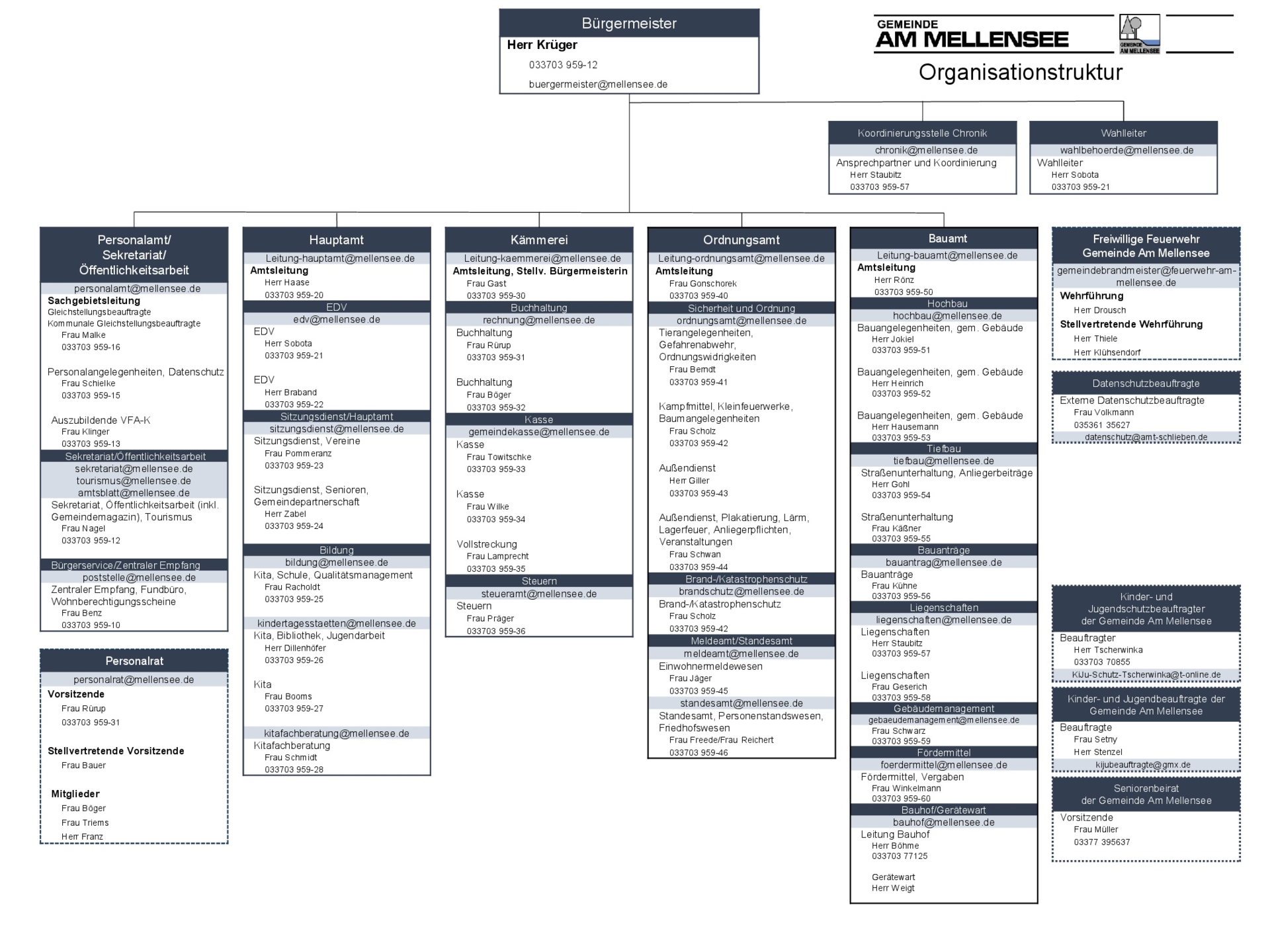 Bürgermeister
Herr Krüger
033703 959-12
buergermeister@mellensee.de

GEMEINDE
AM MELLENSEE
GEMEINDE AM MELLENSEE
Organisationstruktur

Koordinierungsstelle Chronik
chronik@mellensee.de
Ansprechpartner und Koordinierung
Herr Staubitz
033703 959-57

Wahlleiter
wahlbehoerde@mellensee.de
Wahlleiter
Herr Sobota
033703 959-21

Personalamt/ Sekretariat/ Öffentlichkeitsarbeit
personalamt@mellensee.de
Sachgebietsleitung
Gleichstellungsbeauftragte
Kommunale Gleichstellungsbeauftragte
Frau Malke
033703 959-16

Personalangelegenheiten, Datenschutz
Frau Schielke
033703 959-15

Auszubildende VFA-K
Frau Klinger
033703 959-13
Sekretariat/Öffentlichkeitsarbeit
sekretariat@mellensee.de
tourismus@mellensee.de
amtsblatt@mellensee.de
Sekretariat, Öffentlichkeitsarbeit (inkl. Gemeindemagazin), Tourismus
Frau Nagel
033703 959-12
Bürgerservice/Zentraler Empfang
poststelle@mellensee.de
Zentraler Empfang, Fundbüro, Wohnberechtigungsscheine
Frau Benz
033703 959-10

Personalrat
personalrat@mellensee.de
Vorsitzende
Frau Rürup
033703 959-31

Stellvertretende Vorsitzende
Frau Bauer

Mitglieder
Frau Böger
Frau Triems
Herr Franz

Hauptamt
Leitung-hauptamt@mellensee.de
Amtsleitung
Herr Haase
033703 959-20
EDV
edv@mellensee.de
EDV
Herr Sobota
033703 959-21

EDV
Herr Braband
033703 959-22
Sitzungsdienst/Hauptamt
sitzungsdienst@mellensee.de
Sitzungsdienst, Vereine
Frau Pommeranz
033703 959-23

Sitzungsdienst, Senioren, Gemeindepartnerschaft
Herr Zabel
033703 959-24
Bildung
bildung@mellensee.de
Kita, Schule, Qualitätsmanagement
Frau Racholdt
033703 959-25
kindertagesstaetten@mellensee.de
Kita, Bibliothek, Jugendarbeit
Herr Dillenhöfer
033703 959-26

Kita
Frau Booms
033703 959-27
kitafachberatung@mellensee.de
Kitafachberatung
Frau Schmidt
033703 959-28

Kämmerei
Leitung-kaemmerei@mellensee.de
Amtsleitung, Stellv. Bürgermeisterin
Frau Gast
033703 959-30
Buchhaltung
rechnung@mellensee.de
Buchhaltung
Frau Rürup
033703 959-31

Buchhaltung
Frau Böger
033703 959-32
Kasse
gemeindekasse@mellensee.de
Kasse
Frau Towitschke
033703 959-33

Kasse
Frau Wilke
033703 959-34

Vollstreckung
Frau Lamprecht
033703 959-35
Steuern
steueramt@mellensee.de
Steuern
Frau Präger
033703 959-36

Ordnungsamt
Leitung-ordnungsamt@mellensee.de
Amtsleitung
Frau Gonschorek
033703 959-40
Sicherheit und Ordnung
ordnungsamt@mellensee.de
Tierangelegenheiten, Gefahrenabwehr, Ordnungswidrigkeiten
Frau Berndt
033703 959-41

Kampfmittel, Kleinfeuerwerke, Baumangelegenheiten
Frau Scholz
033703 959-42

Außendienst
Herr Giller
033703 959-43

Außendienst, Plakatierung, Lärm, Lagerfeuer, Anliegerpflichten, Veranstaltungen
Frau Schwan
033703 959-44
Brand-/Katastrophenschutz
brandschutz@mellensee.de
Brand-/Katastrophenschutz
Frau Scholz
033703 959-42
Meldeamt/Standesamt
meldeamt@mellensee.de
Einwohnermeldewesen
Frau Jäger
033703 959-45
standesamt@mellensee.de
Standesamt, Personenstandswesen, Friedhofswesen
Frau Freede/Frau Reichert
033703 959-46

Bauamt
Leitung-bauamt@mellensee.de
Amtsleitung
Herr Rönz
033703 959-50
Hochbau
hochbau@mellensee.de
Bauangelegenheiten, gem. Gebäude
Herr Jokiel
033703 959-51

Bauangelegenheiten, gem. Gebäude
Herr Heinrich
033703 959-52

Bauangelegenheiten, gem. Gebäude
Herr Hausemann
033703 959-53
Tiefbau
tiefbau@mellensee.de
Straßenunterhaltung, Anliegerbeiträge
Herr Gohl
033703 959-54

Straßenunterhaltung
Frau Käßner
033703 959-55
Bauanträge
bauantrag@mellensee.de
Bauanträge
Frau Kühne
033703 959-56
Liegenschaften
liegenschaften@mellensee.de
Liegenschaften
Herr Staubitz
033703 959-57

Liegenschaften
Frau Geserich
033703 959-58
Gebäudemanagement
gebaeudemanagement@mellensee.de
Frau Schwarz
033703 959-59
Fördermittel
foerdermittel@mellensee.de
Fördermittel, Vergaben
Frau Winkelmann
033703 959-60
Bauhof/Gerätewart
bauhof@mellensee.de
Leitung Bauhof
Herr Böhme
033703 77125

Gerätewart
Herr Weigt

Freiwillige Feuerwehr Gemeinde Am Mellensee
gemeindebrandmeister@feuerwehr-am-mellensee.de
Wehrführung
Herr Drousch
Stellvertretende Wehrführung
Herr Thiele
Herr Klühsendorf

Datenschutzbeauftragte
Externe Datenschutzbeauftragte
Frau Volkmann
035361 35627
datenschutz@amt-schlieben.de

Kinder- und Jugendschutzbeauftragter der Gemeinde Am Mellensee
Beauftragter
Herr Tscherwinka
033703 70855
KiJu-Schutz-Tscherwinka@t-online.de

Kinder- und Jugendbeauftragte der Gemeinde Am Mellensee
Beauftragte
Frau Setny
Herr Stenzel
kijubeauftragte@gmx.de

Seniorenbeirat der Gemeinde Am Mellensee
Vorsitzende
Frau Müller
03377 395637